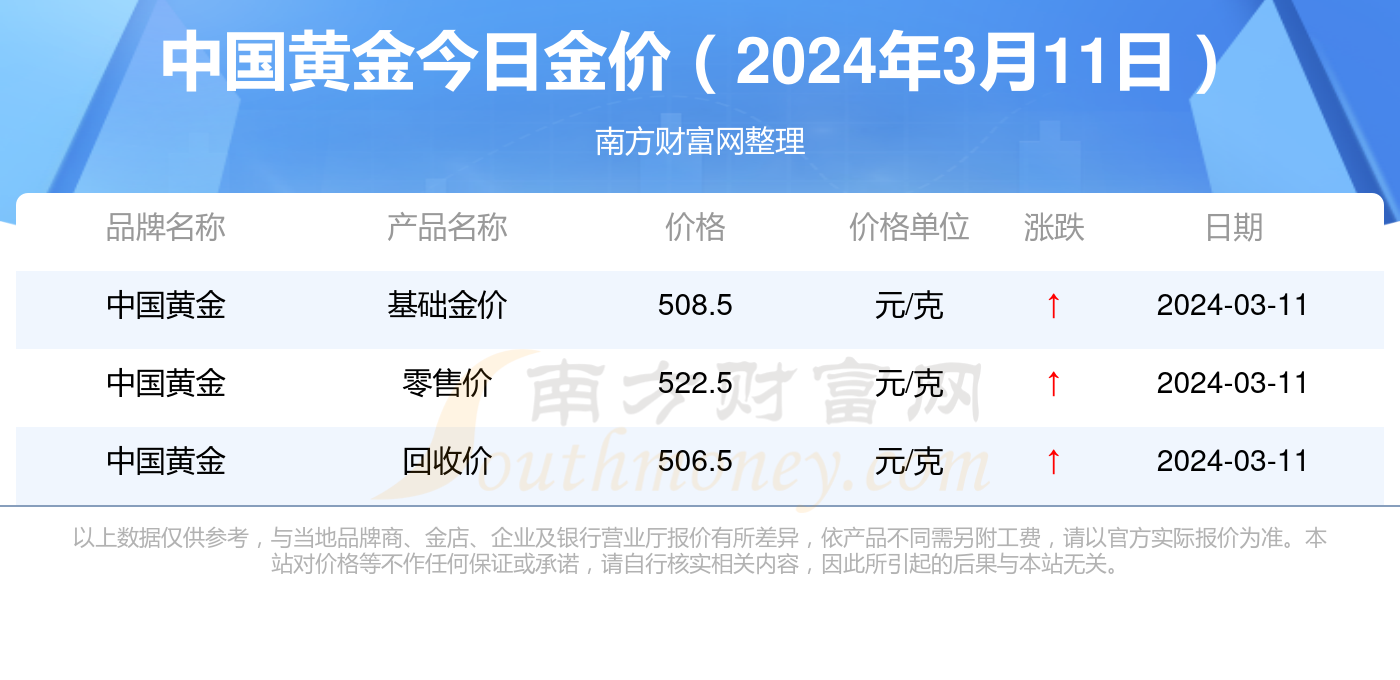 中国黄金今日金价（2024年3月11日）

南方财富网整理

| 品牌名称 | 产品名称 | 价格 | 价格单位 | 涨跌 | 日期 |
|---|---|---|---|---|---|
| 中国黄金 | 基础金价 | 508.5 | 元/克 | ↑ | 2024-03-11 |
| 中国黄金 | 零售价 | 522.5 | 元/克 | ↑ | 2024-03-11 |
| 中国黄金 | 回收价 | 506.5 | 元/克 | ↑ | 2024-03-11 |

南方财富网
Southmoney.com

以上数据仅供参考，与当地品牌商、金店、企业及银行营业厅报价有所差异，依产品不同需另附工费，请以官方实际报价为准。本站对价格等不作任何保证或承诺，请自行核实相关内容，因此所引起的后果与本站无关。